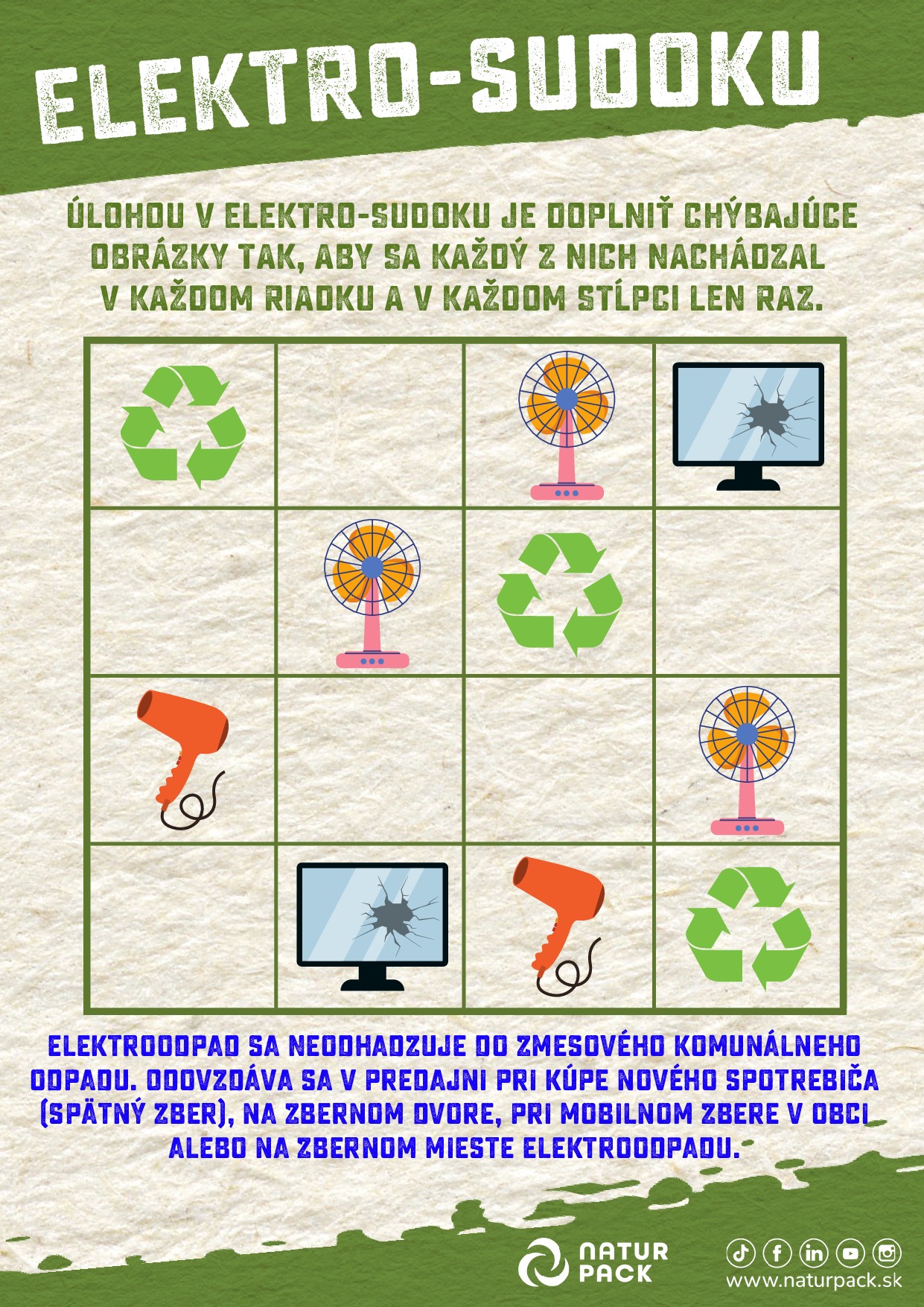 ELEKTRO-SUDOKU

ÚLOHOU V ELEKTRO-SUDOKU JE DOPLNIŤ CHÝBAJÚCE OBRÁZKY TAK, ABY SA KAŽDÝ Z NICH NACHÁDZAL V KAŽDOM RIADKU A V KAŽDOM STĹPCI LEN RAZ.

ELEKTROODPAD SA NEODHADZUJE DO ZMESOVÉHO KOMUNÁLNEHO ODPADU. ODOVZDÁVA SA V PREDAJNI PRI KÚPE NOVÉHO SPOTREBIČA (SPÄTNÝ ZBER), NA ZBERNOM DVORE, PRI MOBILNOM ZBERE V OBCI ALEBO NA ZBERNOM MIESTE ELEKTROODPADU.

NATUR PACK

www.naturpack.sk